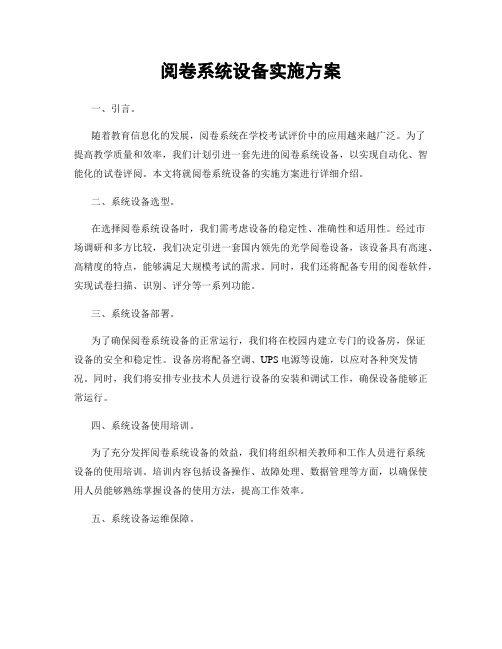 阅卷系统设备实施方案

一、引言。

随着教育信息化的发展，阅卷系统在学校考试评价中的应用越来越广泛。为了提高教学质量和效率，我们计划引进一套先进的阅卷系统设备，以实现自动化、智能化的试卷评阅。本文将就阅卷系统设备的实施方案进行详细介绍。

二、系统设备选型。

在选择阅卷系统设备时，我们需考虑设备的稳定性、准确性和适用性。经过市场调研和多方比较，我们决定引进一套国内领先的光学阅卷设备，该设备具有高速、高精度的特点，能够满足大规模考试的需求。同时，我们还将配备专用的阅卷软件，实现试卷扫描、识别、评分等一系列功能。

三、系统设备部署。

为了确保阅卷系统设备的正常运行，我们将在校园内建立专门的设备房，保证设备的安全和稳定性。设备房将配备空调、UPS电源等设施，以应对各种突发情况。同时，我们将安排专业技术人员进行设备的安装和调试工作，确保设备能够正常运行。

四、系统设备使用培训。

为了充分发挥阅卷系统设备的效益，我们将组织相关教师和工作人员进行系统设备的使用培训。培训内容包括设备操作、故障处理、数据管理等方面，以确保使用人员能够熟练掌握设备的使用方法，提高工作效率。

五、系统设备运维保障。